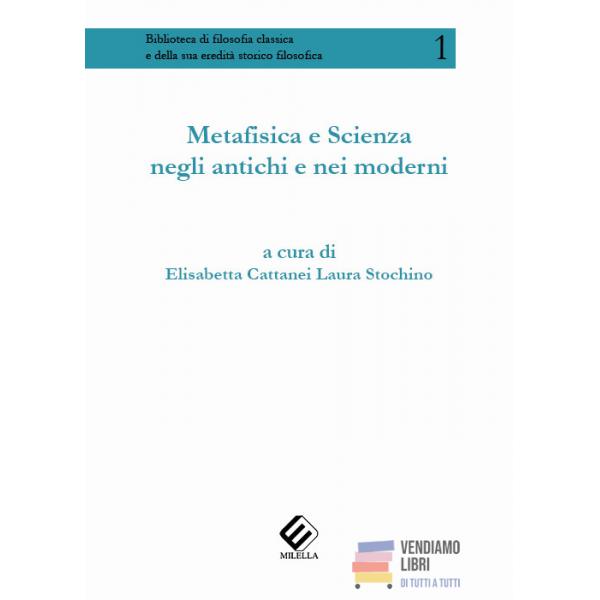 Biblioteca di filosofia classica
e della sua eredità storico filosofica

1

Metafisica e Scienza
negli antichi e nei moderni

a cura di
Elisabetta Cattanei Laura Stochino

MILELLA

VENDIAMO
LIBRI
DI TUTTI A TUTTI